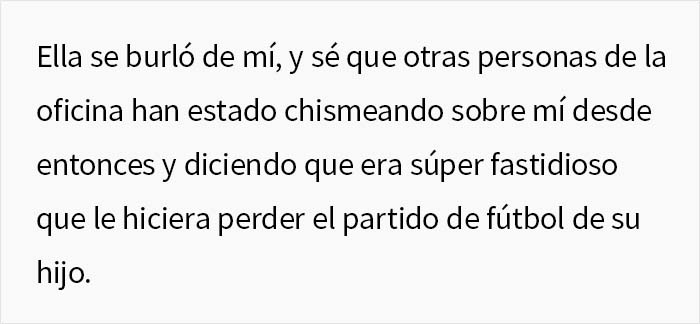 Ella se burló de mí, y sé que otras personas de la oficina han estado chismeando sobre mí desde entonces y diciendo que era súper fastidioso que le hiciera perder el partido de fútbol de su hijo.